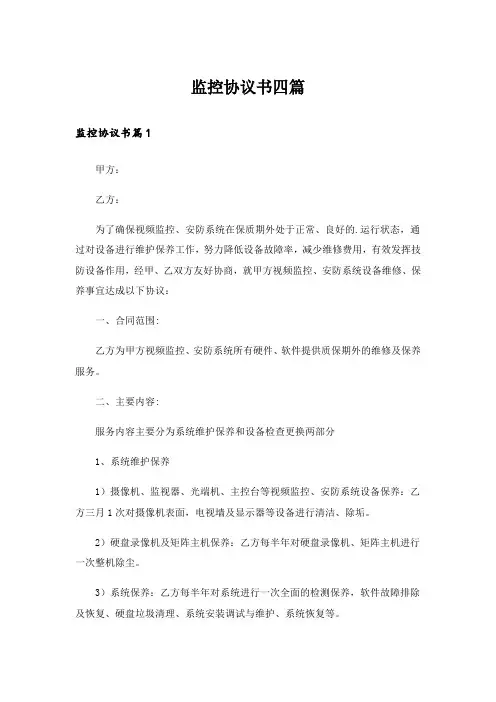 监控协议书四篇

监控协议书篇1

甲方：

乙方：

为了确保视频监控、安防系统在保质期外处于正常、良好的.运行状态，通过对设备进行维护保养工作，努力降低设备故障率，减少维修费用，有效发挥技防设备作用，经甲、乙双方友好协商，就甲方视频监控、安防系统设备维修、保养事宜达成以下协议：

一、合同范围：

乙方为甲方视频监控、安防系统所有硬件、软件提供质保期外的维修及保养服务。

二、主要内容：

服务内容主要分为系统维护保养和设备检查更换两部分

1、系统维护保养

1）摄像机、监视器、光端机、主控台等视频监控、安防系统设备保养：乙方三月1次对摄像机表面，电视墙及显示器等设备进行清洁、除垢。

2）硬盘录像机及矩阵主机保养：乙方每半年对硬盘录像机、矩阵主机进行一次整机除尘。

3）系统保养：乙方每半年对系统进行一次全面的检测保养，软件故障排除及恢复、硬盘垃圾清理、系统安装调试与维护、系统恢复等。